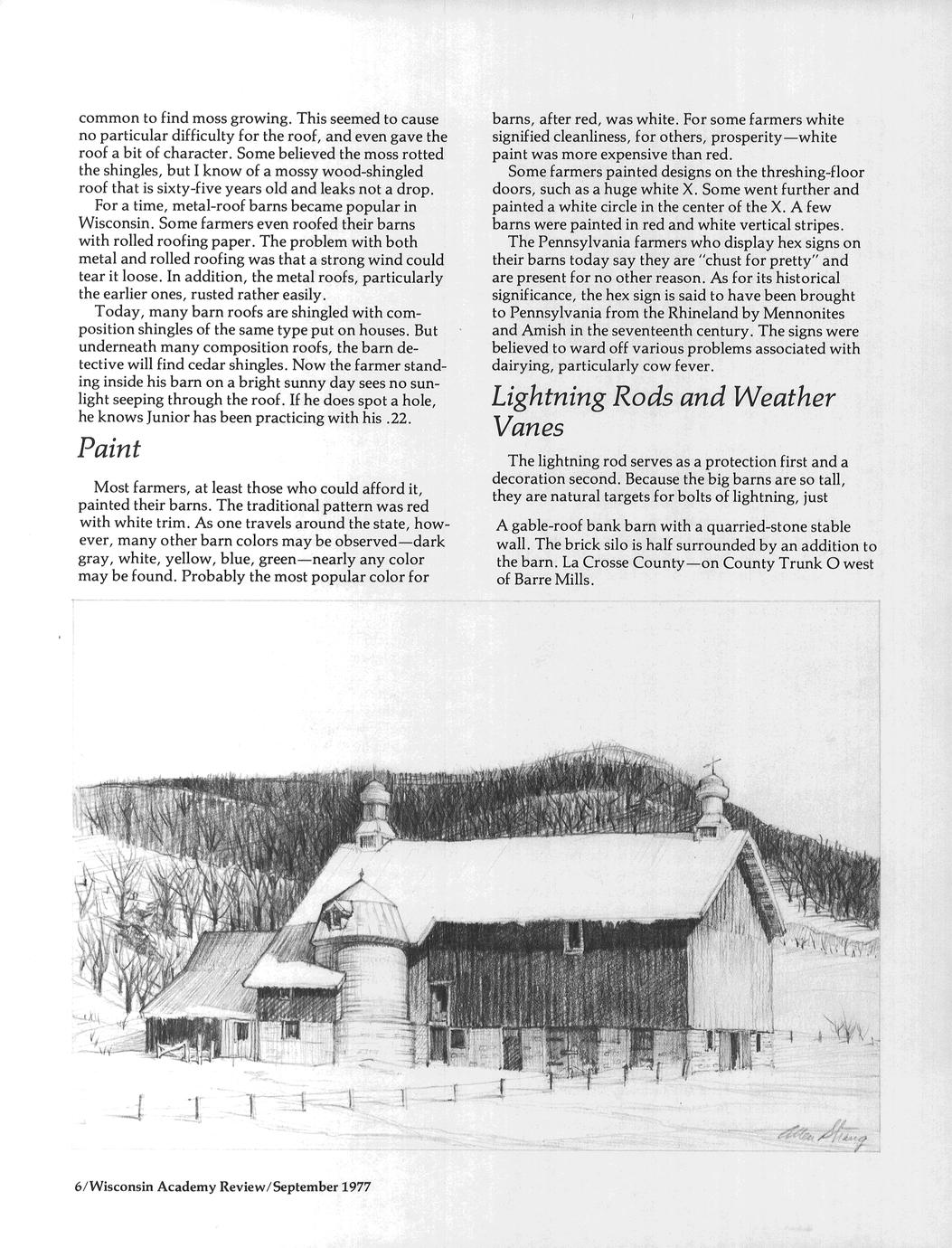 common to find moss growing. This seemed to cause no particular difficulty for the roof, and even gave the roof a bit of character. Some believed the moss rotted the shingles, but I know of a mossy wood-shingled roof that is sixty-five years old and leaks not a drop.

For a time, metal-roof barns became popular in Wisconsin. Some farmers even roofed their barns with rolled roofing paper. The problem with both metal and rolled roofing was that a strong wind could tear it loose. In addition, the metal roofs, particularly the earlier ones, rusted rather easily.

Today, many barn roofs are shingled with composition shingles of the same type put on houses. But underneath many composition roofs, the barn detective will find cedar shingles. Now the farmer standing inside his barn on a bright sunny day sees no sunlight seeping through the roof. If he does spot a hole, he knows Junior has been practicing with his .22.

Paint

Most farmers, at least those who could afford it, painted their barns. The traditional pattern was red with white trim. As one travels around the state, however, many other barn colors may be observed—dark gray, white, yellow, blue, green—nearly any color may be found. Probably the most popular color for barns, after red, was white. For some farmers white signified cleanliness, for others, prosperity—white paint was more expensive than red.

Some farmers painted designs on the threshing-floor doors, such as a huge white X. Some went further and painted a white circle in the center of the X. A few barns were painted in red and white vertical stripes.

The Pennsylvania farmers who display hex signs on their barns today say they are "chust for pretty" and are present for no other reason. As for its historical significance, the hex sign is said to have been brought to Pennsylvania from the Rhineland by Mennonites and Amish in the seventeenth century. The signs were believed to ward off various problems associated with dairying, particularly cow fever.

Lightning Rods and Weather Vanes

The lightning rod serves as a protection first and a decoration second. Because the big barns are so tall, they are natural targets for bolts of lightning, just

A gable-roof bank barn with a quarried-stone stable wall. The brick silo is half surrounded by an addition to the barn. La Crosse County—on County Trunk O west of Barre Mills.

Allen Strang

6/Wisconsin Academy Review/September 1977